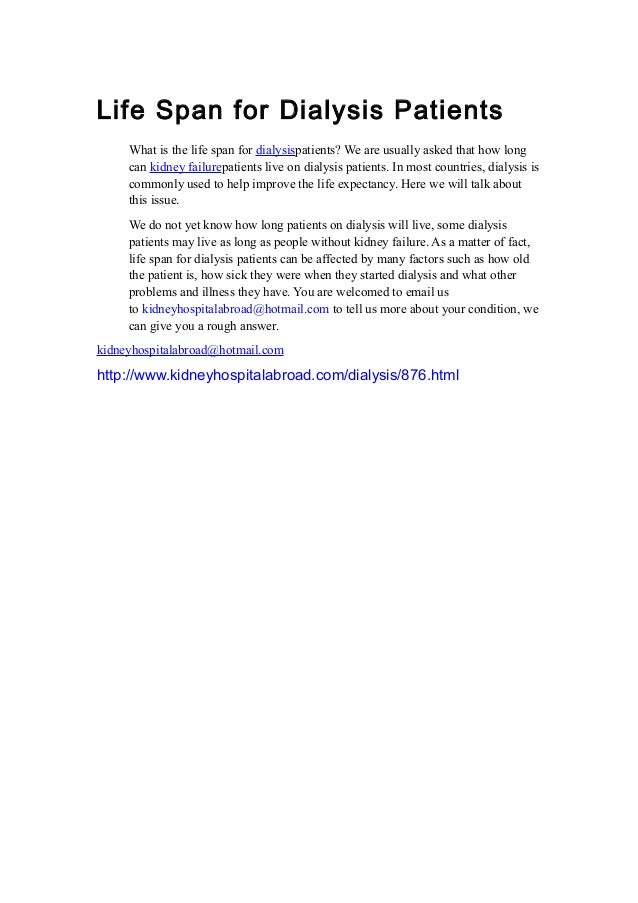 Life Span for Dialysis Patients

What is the life span for dialysispatients? We are usually asked that how long can kidney failurepatients live on dialysis patients. In most countries, dialysis is commonly used to help improve the life expectancy. Here we will talk about this issue.

We do not yet know how long patients on dialysis will live, some dialysis patients may live as long as people without kidney failure. As a matter of fact, life span for dialysis patients can be affected by many factors such as how old the patient is, how sick they were when they started dialysis and what other problems and illness they have. You are welcomed to email us to kidneyhospitalabroad@hotmail.com to tell us more about your condition, we can give you a rough answer.

kidneyhospitalabroad@hotmail.com

http://www.kidneyhospitalabroad.com/dialysis/876.html